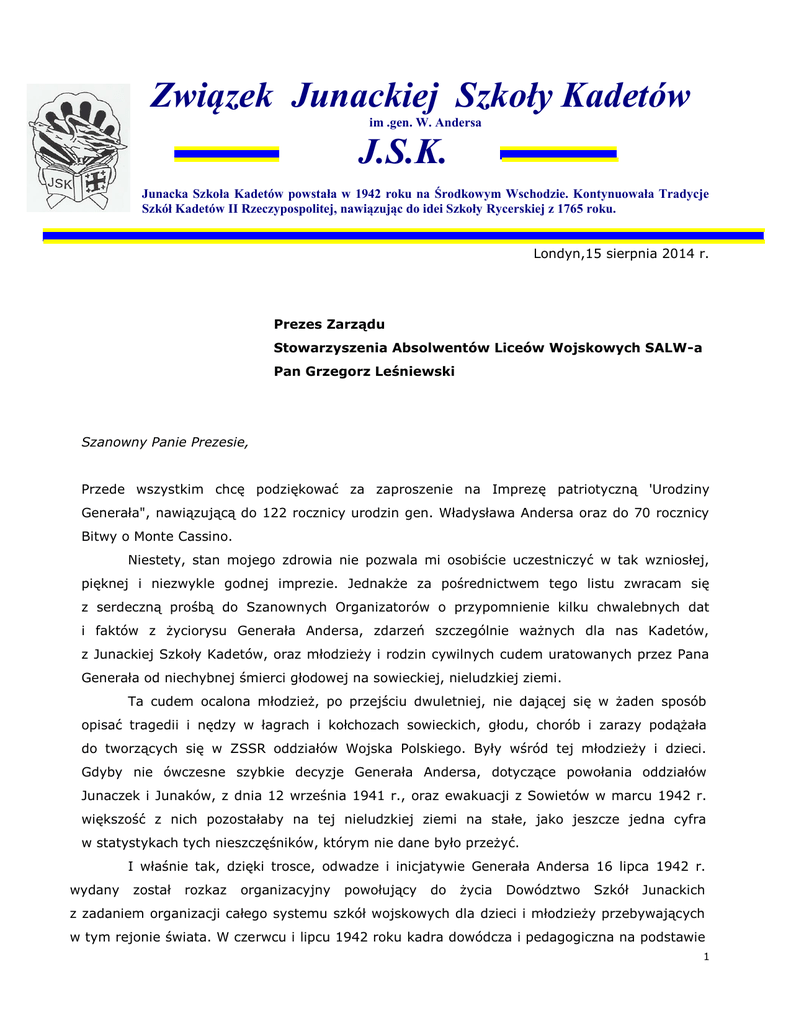 JSK

Związek Junackiej Szkoły Kadetów
im .gen. W. Andersa
J.S.K.

Junacka Szkoła Kadetów powstała w 1942 roku na Środkowym Wschodzie. Kontynuowała Tradycje Szkół Kadetów II Rzeczypospolitej, nawiązując do idei Szkoły Rycerskiej z 1765 roku.

Londyn,15 sierpnia 2014 r.

Prezes Zarządu
Stowarzyszenia Absolwentów Liceów Wojskowych SALW-a
Pan Grzegorz Leśniewski

Szanowny Panie Prezesie,

Przede wszystkim chcę podziękować za zaproszenie na Imprezę patriotyczną 'Urodziny Generała", nawiązującą do 122 rocznicy urodzin gen. Władysława Andersa oraz do 70 rocznicy Bitwy o Monte Cassino.

Niestety, stan mojego zdrowia nie pozwala mi osobiście uczestniczyć w tak wzniosłej, pięknej i niezwykle godnej imprezie. Jednakże za pośrednictwem tego listu zwracam się z serdeczną prośbą do Szanownych Organizatorów o przypomnienie kilku chwalebnych dat i faktów z życiorysu Generała Andersa, zdarzeń szczególnie ważnych dla nas Kadetów, z Junackiej Szkoły Kadetów, oraz młodzieży i rodzin cywilnych cudem uratowanych przez Pana Generała od niechybnej śmierci głodowej na sowieckiej, nieludzkiej ziemi.

Ta cudem ocalona młodzież, po przejściu dwuletniej, nie dającej się w żaden sposób opisać tragedii i nędzy w łagrach i kołchozach sowieckich, głodu, chorób i zarazy podążała do tworzących się w ZSSR oddziałów Wojska Polskiego. Były wśród tej młodzieży i dzieci. Gdyby nie ówczesne szybkie decyzje Generała Andersa, dotyczące powołania oddziałów Junaczek i Junaków, z dnia 12 września 1941 r., oraz ewakuacji z Sowietów w marcu 1942 r. większość z nich pozostałaby na tej nieludzkiej ziemi na stałe, jako jeszcze jedna cyfra w statystykach tych nieszczęśników, którym nie dane było przeżyć.

I właśnie tak, dzięki trosce, odwadze i inicjatywie Generała Andersa 16 lipca 1942 r. wydany został rozkaz organizacyjny powołujący do życia Dowództwo Szkół Junackich z zadaniem organizacji całego systemu szkół wojskowych dla dzieci i młodzieży przebywających w tym rejonie świata. W czerwcu i lipcu 1942 roku kadra dowódcza i pedagogiczna na podstawie

1